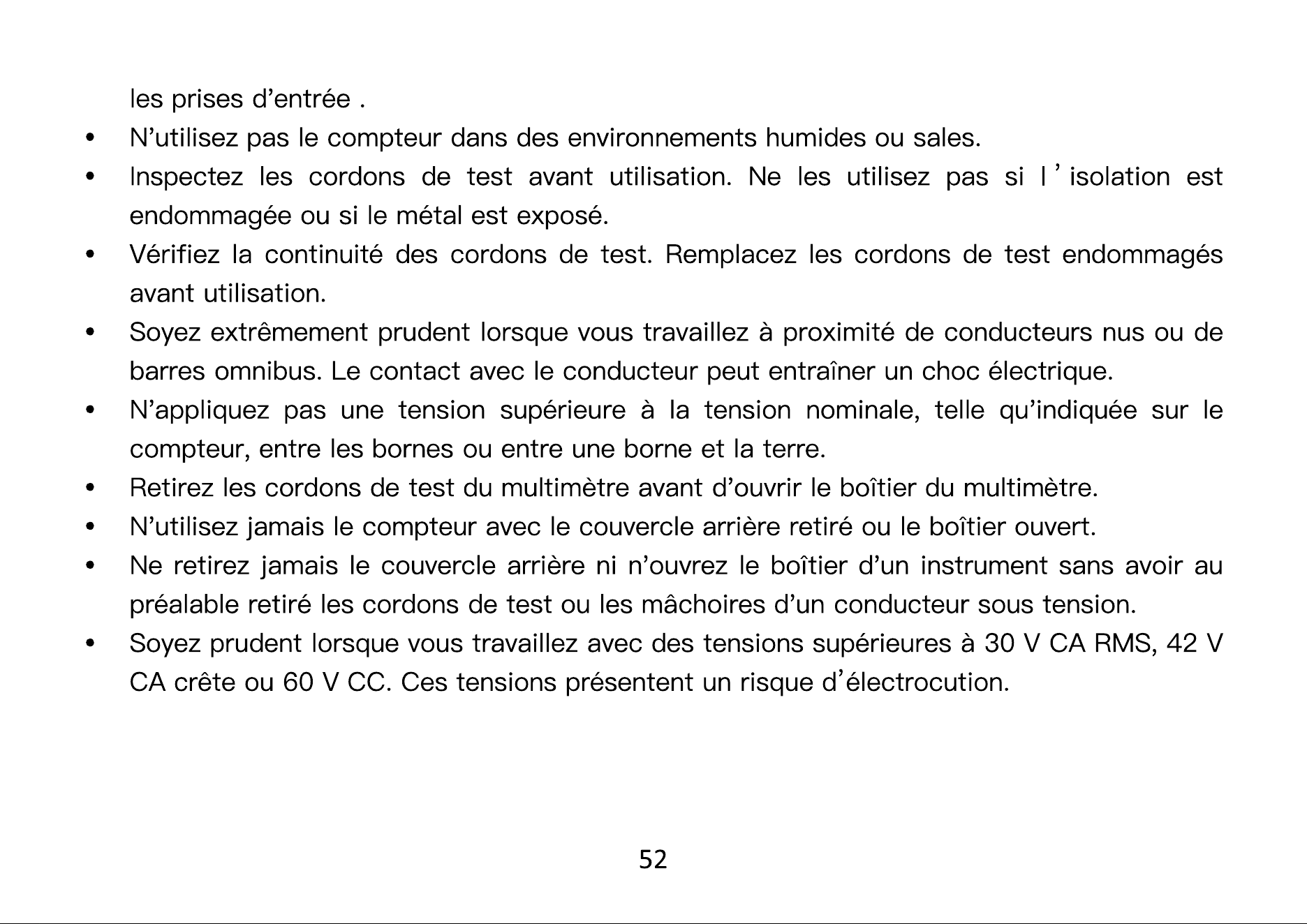 les prises d'entrée .

• N'utilisez pas le compteur dans des environnements humides ou sales.
• Inspectez les cordons de test avant utilisation. Ne les utilisez pas si l'isolation est endommagée ou si le métal est exposé.
• Vérifiez la continuité des cordons de test. Remplacez les cordons de test endommagés avant utilisation.
• Soyez extrêmement prudent lorsque vous travaillez à proximité de conducteurs nus ou de barres omnibus. Le contact avec le conducteur peut entraîner un choc électrique.
• N'appliquez pas une tension supérieure à la tension nominale, telle qu'indiquée sur le compteur, entre les bornes ou entre une borne et la terre.
• Retirez les cordons de test du multimètre avant d'ouvrir le boîtier du multimètre.
• N'utilisez jamais le compteur avec le couvercle arrière retiré ou le boîtier ouvert.
• Ne retirez jamais le couvercle arrière ni n'ouvrez le boîtier d'un instrument sans avoir au préalable retiré les cordons de test ou les mâchoires d'un conducteur sous tension.
• Soyez prudent lorsque vous travaillez avec des tensions supérieures à 30 V CA RMS, 42 V CA crête ou 60 V CC. Ces tensions présentent un risque d'électrocution.

52